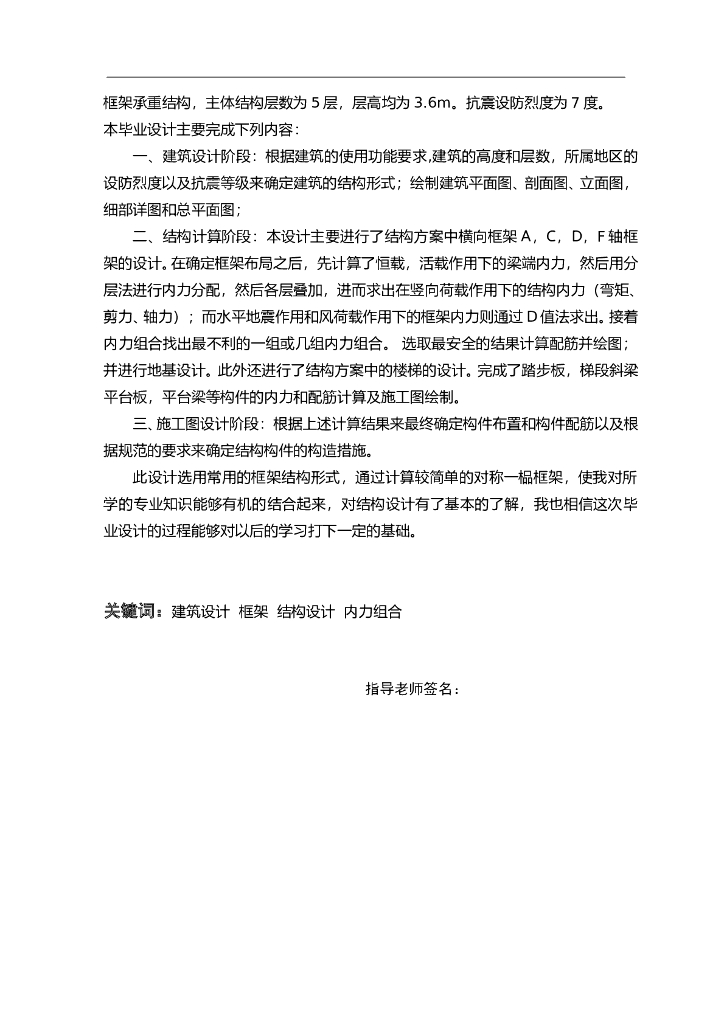 框架承重结构，主体结构层数为 5 层，层高均为 3.6m。抗震设防烈度为 7 度。
本毕业设计主要完成下列内容：

一、建筑设计阶段：根据建筑的使用功能要求,建筑的高度和层数，所属地区的设防烈度以及抗震等级来确定建筑的结构形式；绘制建筑平面图、剖面图、立面图，细部详图和总平面图；

二、结构计算阶段：本设计主要进行了结构方案中横向框架 A，C，D，F 轴框架的设计。在确定框架布局之后，先计算了恒载，活载作用下的梁端内力，然后用分层法进行内力分配，然后各层叠加，进而求出在竖向荷载作用下的结构内力（弯矩、剪力、轴力）；而水平地震作用和风荷载作用下的框架内力则通过 D 值法求出。接着内力组合找出最不利的一组或几组内力组合。 选取最安全的结果计算配筋并绘图；并进行地基设计。此外还进行了结构方案中的楼梯的设计。完成了踏步板，梯段斜梁平台板，平台梁等构件的内力和配筋计算及施工图绘制。

三、施工图设计阶段：根据上述计算结果来最终确定构件布置和构件配筋以及根据规范的要求来确定结构构件的构造措施。

此设计选用常用的框架结构形式，通过计算较简单的对称一榀框架，使我对所学的专业知识能够有机的结合起来，对结构设计有了基本的了解，我也相信这次毕业设计的过程能够对以后的学习打下一定的基础。

关键词：建筑设计 框架 结构设计 内力组合

指导老师签名：